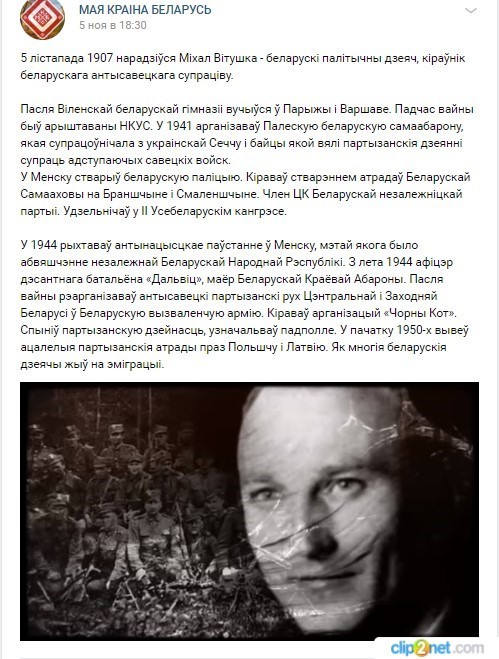 МАЯ КРАІНА БЕЛАРУСЬ
5 ноя в 18:30

5 лістапада 1907 нарадзіўся Міхал Вітушка - беларускі палітычны дзеяч, кіраўнік беларускага антысавецкага супраціву.

Пасля Віленскай беларускай гімназіі вучыўся ў Парыжы і Варшаве. Падчас вайны быў арыштаваны НКУС. У 1941 арганізаваў Палескую беларускую самаабарону, якая супрацоўнічала з украінскай Сеччу і байцы якой вялі партызанскія дзеянні супраць адступаючых савецкіх войск.
У Менску стварыў беларускую паліцыю. Кіраваў стварэннем атрадаў Беларускай Самааховы на Браншчыне і Смаленшчыне. Член ЦК Беларускай незалежніцкай партыі. Удзельнічаў у II Усебеларускім кангрэсе.

У 1944 рыхтаваў антынацысцкае паўстанне ў Менску, мэтай якога было абвяшчэнне незалежнай Беларускай Народнай Рэспублікі. З лета 1944 афіцэр дэсантнага батальёна «Дальвіц», маёр Беларускай Краёвай Абароны. Пасля вайны рэарганізаваў антысавецкі партызанскі рух Цэнтральнай і Заходняй Беларусі ў Беларускую вызваленчую армію. Кіраваў арганізацый «Чорны Кот». Спыніў партызанскую дзейнасць, узначальваў падполле. У пачатку 1950-х вывеў ацалелыя партызанскія атрады праз Польшчу і Латвію. Як многія беларускія дзеячы жыў на эміграцыі.

clip2net.com